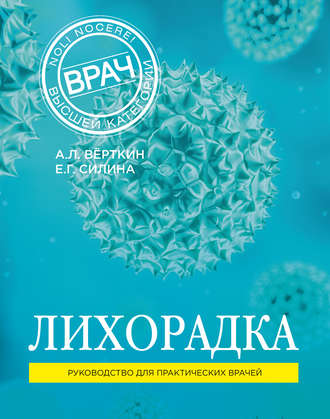 NOLI NOCERE!
ВРАЧ
ВЫСШЕЙ КАТЕГОРИИ

А.Л. ВЁРТКИН
Е.Г. СИЛИНА

ЛИХОРАДКА

РУКОВОДСТВО ДЛЯ ПРАКТИЧЕСКИХ ВРАЧЕЙ